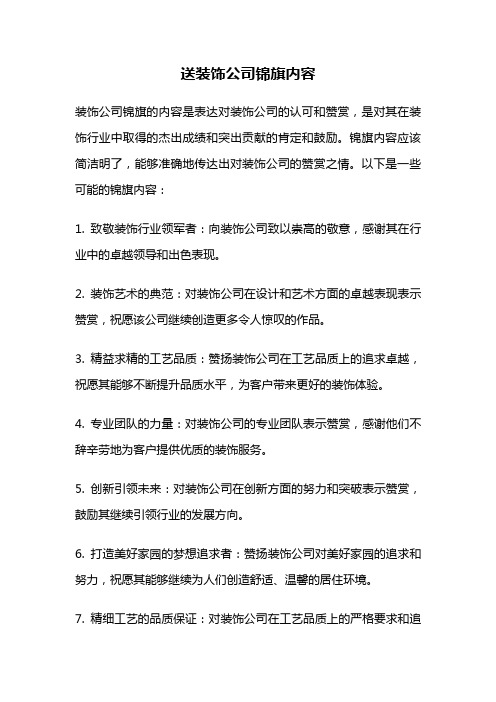 送装饰公司锦旗内容

装饰公司锦旗的内容是表达对装饰公司的认可和赞赏，是对其在装饰行业中取得的杰出成绩和突出贡献的肯定和鼓励。锦旗内容应该简洁明了，能够准确地传达出对装饰公司的赞赏之情。以下是一些可能的锦旗内容：

1. 致敬装饰行业领军者：向装饰公司致以崇高的敬意，感谢其在行业中的卓越领导和出色表现。

2. 装饰艺术的典范：对装饰公司在设计和艺术方面的卓越表现表示赞赏，祝愿该公司继续创造更多令人惊叹的作品。

3. 精益求精的工艺品质：赞扬装饰公司在工艺品质上的追求卓越，祝愿其能够不断提升品质水平，为客户带来更好的装饰体验。

4. 专业团队的力量：对装饰公司的专业团队表示赞赏，感谢他们不辞辛劳地为客户提供优质的装饰服务。

5. 创新引领未来：对装饰公司在创新方面的努力和突破表示赞赏，鼓励其继续引领行业的发展方向。

6. 打造美好家园的梦想追求者：赞扬装饰公司对美好家园的追求和努力，祝愿其能够继续为人们创造舒适、温馨的居住环境。

7. 精细工艺的品质保证：对装饰公司在工艺品质上的严格要求和追